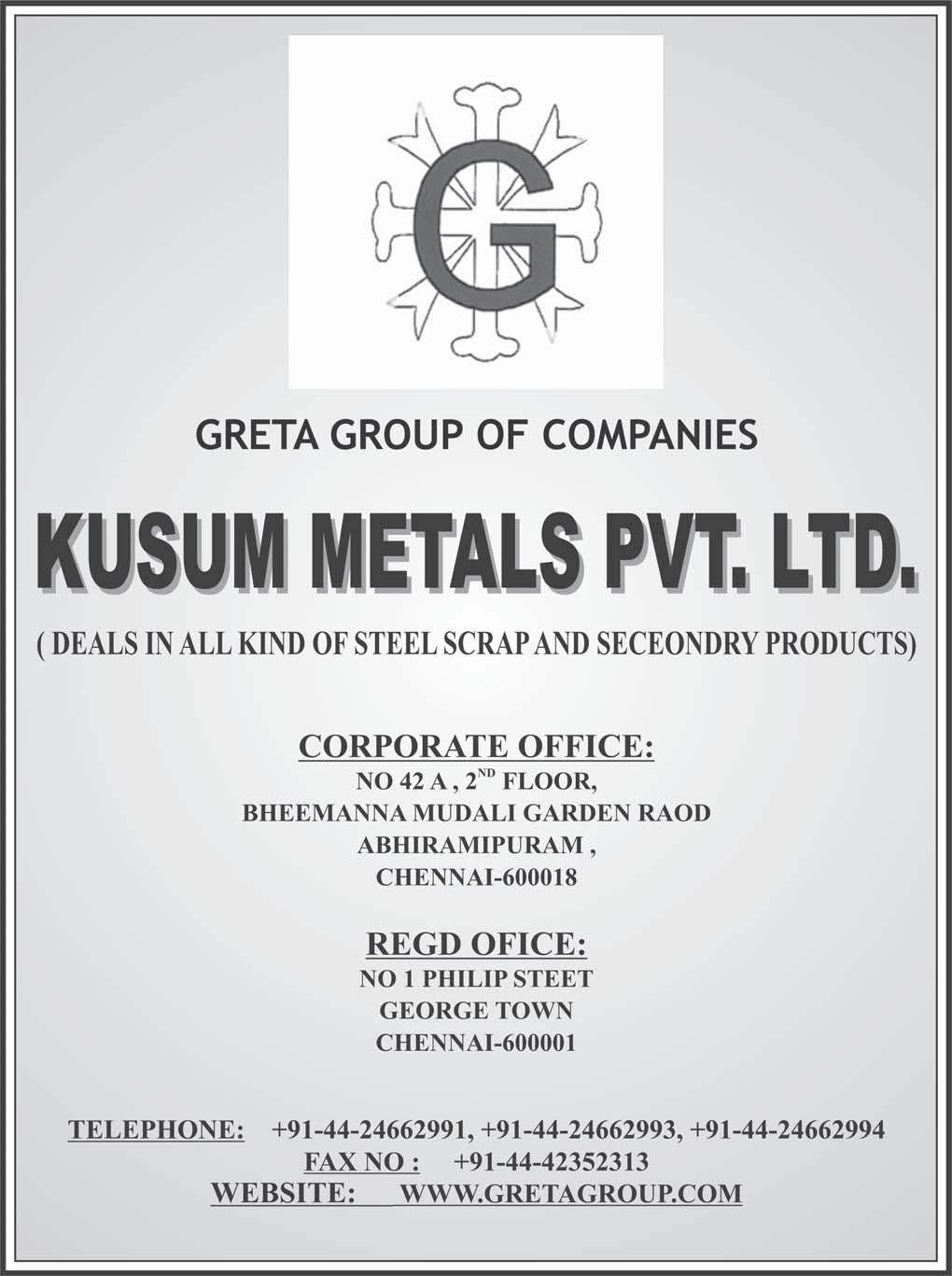 G

GRETA GROUP OF COMPANIES

KUSUM METALS PVT. LTD.

( DEALS IN ALL KIND OF STEEL SCRAP AND SECEONDRY PRODUCTS)

CORPORATE OFFICE:
NO 42 A , 2$^{ND}$ FLOOR,
BHEEMANNA MUDALI GARDEN RAOD
ABHIRAMIPURAM ,
CHENNAI-600018

REGD OFICE:
NO 1 PHILIP STEET
GEORGE TOWN
CHENNAI-600001

TELEPHONE: +91-44-24662991, +91-44-24662993, +91-44-24662994
FAX NO : +91-44-42352313
WEBSITE: WWW.GRETAGROUP.COM